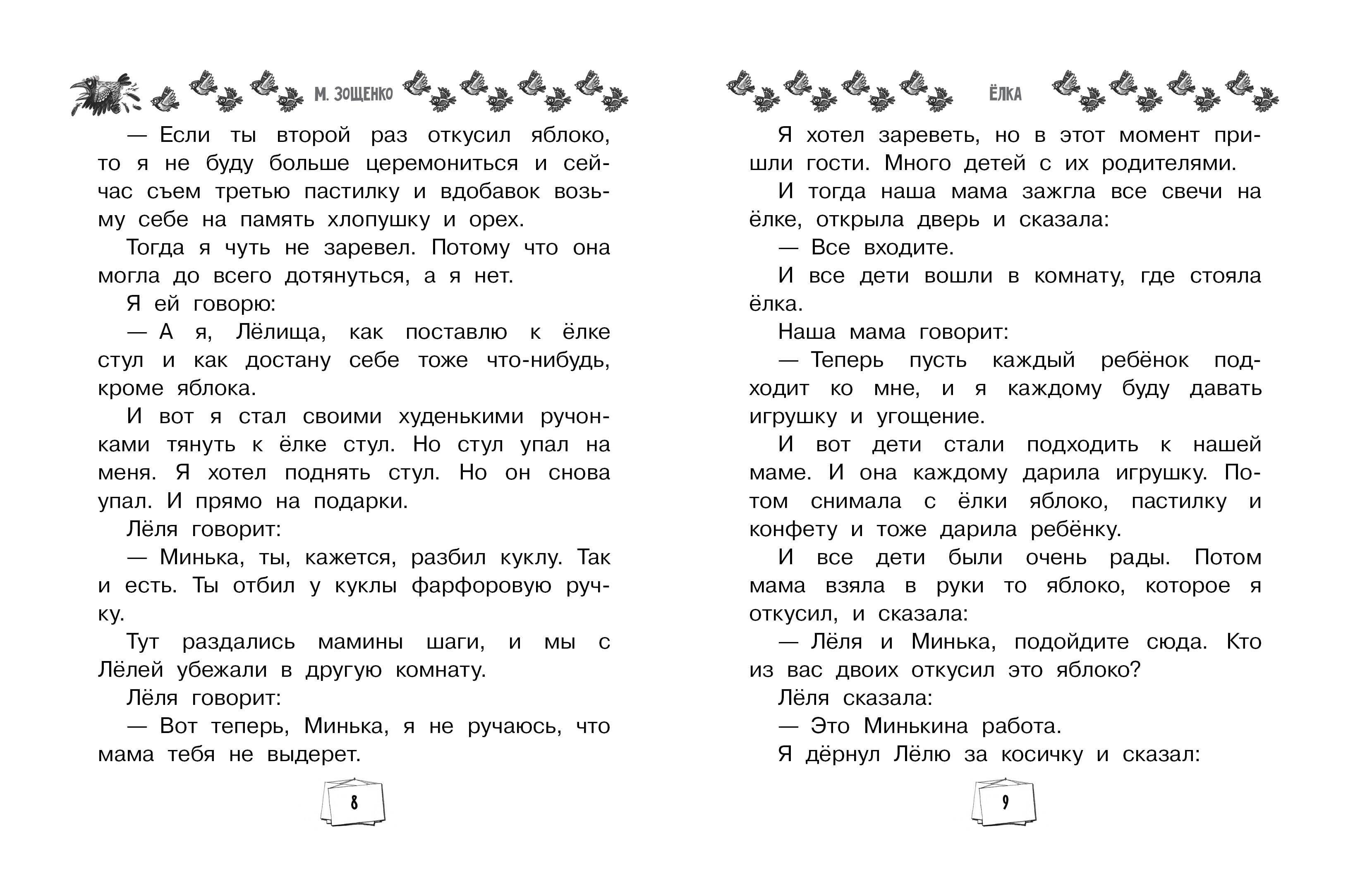 М. ЗОЩЕНКО

— Если ты второй раз откусил яблоко, то я не буду больше церемониться и сейчас съем третью пастилку и вдобавок возьму себе на память хлопушку и орех.

Тогда я чуть не заревел. Потому что она могла до всего дотянуться, а я нет.

Я ей говорю:

— А я, Лёлища, как поставлю к ёлке стул и как достану себе тоже что-нибудь, кроме яблока.

И вот я стал своими худенькими ручонками тянуть к ёлке стул. Но стул упал на меня. Я хотел поднять стул. Но он снова упал. И прямо на подарки.

Лёля говорит:

— Минька, ты, кажется, разбил куклу. Так и есть. Ты отбил у куклы фарфоровую ручку.

Тут раздались мамины шаги, и мы с Лёлей убежали в другую комнату.

Лёля говорит:

— Вот теперь, Минька, я не ручаюсь, что мама тебя не выдерет.

8

ЁЛКА

Я хотел зареветь, но в этот момент пришли гости. Много детей с их родителями.

И тогда наша мама зажгла все свечи на ёлке, открыла дверь и сказала:

— Все входите.

И все дети вошли в комнату, где стояла ёлка.

Наша мама говорит:

— Теперь пусть каждый ребёнок подходит ко мне, и я каждому буду давать игрушку и угощение.

И вот дети стали подходить к нашей маме. И она каждому дарила игрушку. Потом снимала с ёлки яблоко, пастилку и конфету и тоже дарила ребёнку.

И все дети были очень рады. Потом мама взяла в руки то яблоко, которое я откусил, и сказала:

— Лёля и Минька, подойдите сюда. Кто из вас двоих откусил это яблоко?

Лёля сказала:

— Это Минькина работа.

Я дёрнул Лёлю за косичку и сказал:

9